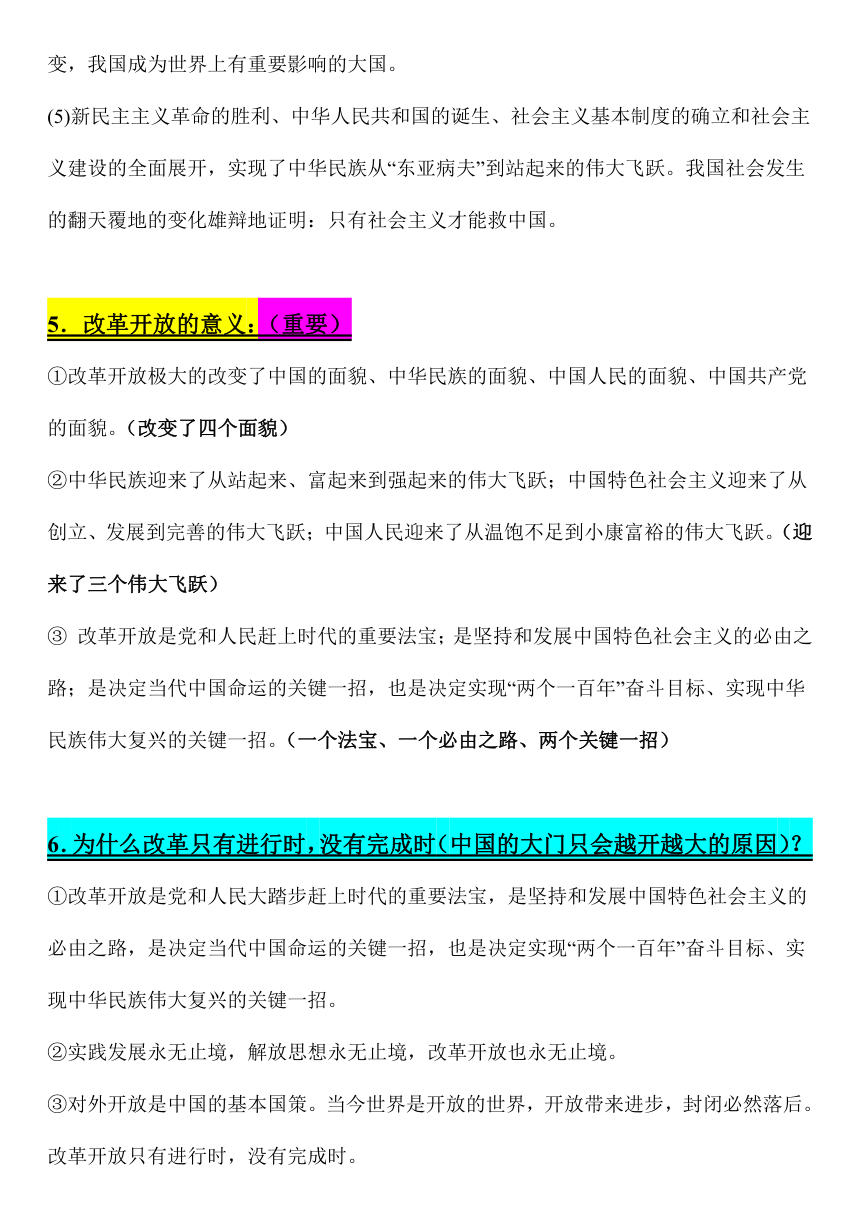 变，我国成为世界上有重要影响的大国。

(5)新民主主义革命的胜利、中华人民共和国的诞生、社会主义基本制度的确立和社会主义建设的全面展开，实现了中华民族从“东亚病夫”到站起来的伟大飞跃。我国社会发生的翻天覆地的变化雄辩地证明：只有社会主义才能救中国。

5．改革开放的意义：（重要）

①改革开放极大的改变了中国的面貌、中华民族的面貌、中国人民的面貌、中国共产党的面貌。（改变了四个面貌）

②中华民族迎来了从站起来、富起来到强起来的伟大飞跃；中国特色社会主义迎来了从创立、发展到完善的伟大飞跃；中国人民迎来了从温饱不足到小康富裕的伟大飞跃。（迎来了三个伟大飞跃）

③ 改革开放是党和人民赶上时代的重要法宝；是坚持和发展中国特色社会主义的必由之路；是决定当代中国命运的关键一招，也是决定实现“两个一百年”奋斗目标、实现中华民族伟大复兴的关键一招。（一个法宝、一个必由之路、两个关键一招）

6.为什么改革只有进行时，没有完成时（中国的大门只会越开越大的原因）？

①改革开放是党和人民大踏步赶上时代的重要法宝，是坚持和发展中国特色社会主义的必由之路，是决定当代中国命运的关键一招，也是决定实现“两个一百年”奋斗目标、实现中华民族伟大复兴的关键一招。

②实践发展永无止境，解放思想永无止境，改革开放也永无止境。

③对外开放是中国的基本国策。当今世界是开放的世界，开放带来进步，封闭必然落后。改革开放只有进行时，没有完成时。